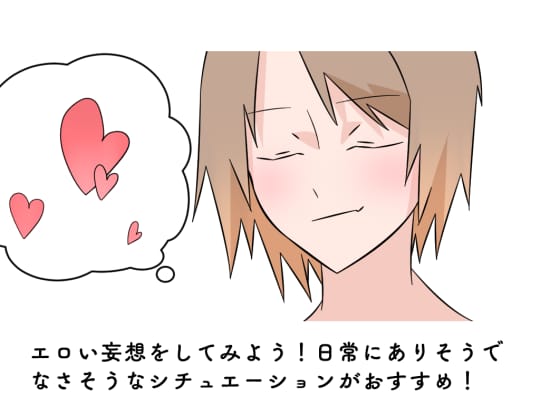 エロい妄想をしてみよう！日常にありそうでなさそうなシチュエーションがおすすめ！